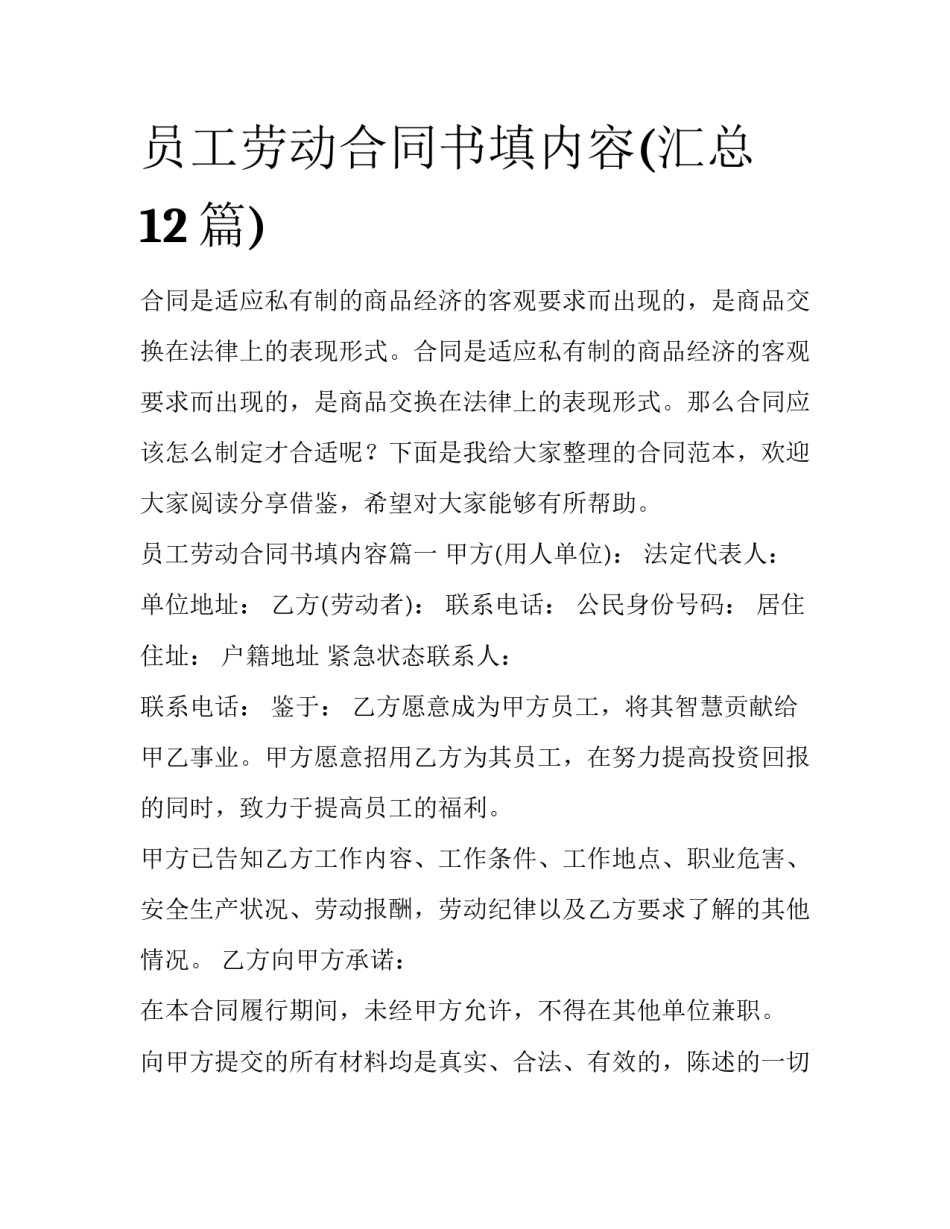 员工劳动合同书填内容(汇总12篇)

合同是适应私有制的商品经济的客观要求而出现的，是商品交换在法律上的表现形式。合同是适应私有制的商品经济的客观要求而出现的，是商品交换在法律上的表现形式。那么合同应该怎么制定才合适呢？下面是我给大家整理的合同范本，欢迎大家阅读分享借鉴，希望对大家能够有所帮助。

员工劳动合同书填内容篇一 甲方(用人单位)： 法定代表人： 单位地址： 乙方(劳动者)： 联系电话： 公民身份号码： 居住住址： 户籍地址 紧急状态联系人：

联系电话： 鉴于： 乙方愿意成为甲方员工，将其智慧贡献给甲乙事业。甲方愿意招用乙方为其员工，在努力提高投资回报的同时，致力于提高员工的福利。

甲方已告知乙方工作内容、工作条件、工作地点、职业危害、安全生产状况、劳动报酬，劳动纪律以及乙方要求了解的其他情况。 乙方向甲方承诺：

在本合同履行期间，未经甲方允许，不得在其他单位兼职。

向甲方提交的所有材料均是真实、合法、有效的，陈述的一切